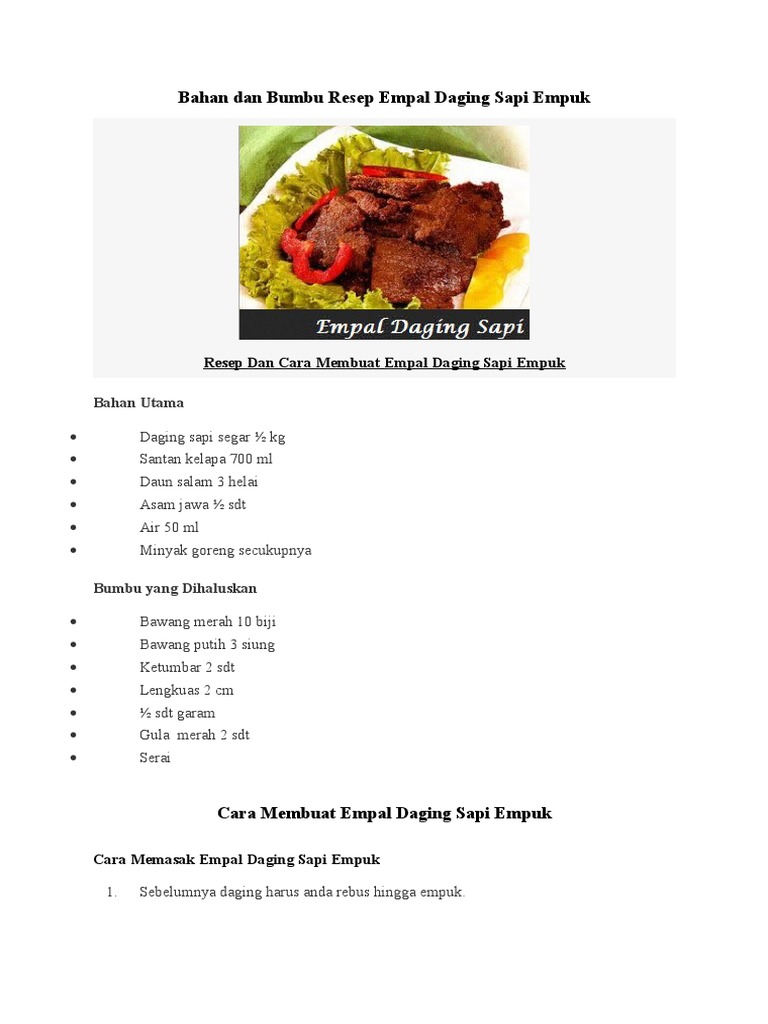 Bahan dan Bumbu Resep Empal Daging Sapi Empuk

Empal Daging Sapi

Resep Dan Cara Membuat Empal Daging Sapi Empuk

Bahan Utama

- Daging sapi segar ½ kg
- Santan kelapa 700 ml
- Daun salam 3 helai
- Asam jawa ½ sdt
- Air 50 ml
- Minyak goreng secukupnya

Bumbu yang Dihaluskan

- Bawang merah 10 biji
- Bawang putih 3 siung
- Ketumbar 2 sdt
- Lengkuas 2 cm
- ½ sdt garam
- Gula merah 2 sdt
- Serai

Cara Membuat Empal Daging Sapi Empuk

Cara Memasak Empal Daging Sapi Empuk

1. Sebelumnya daging harus anda rebus hingga empuk.